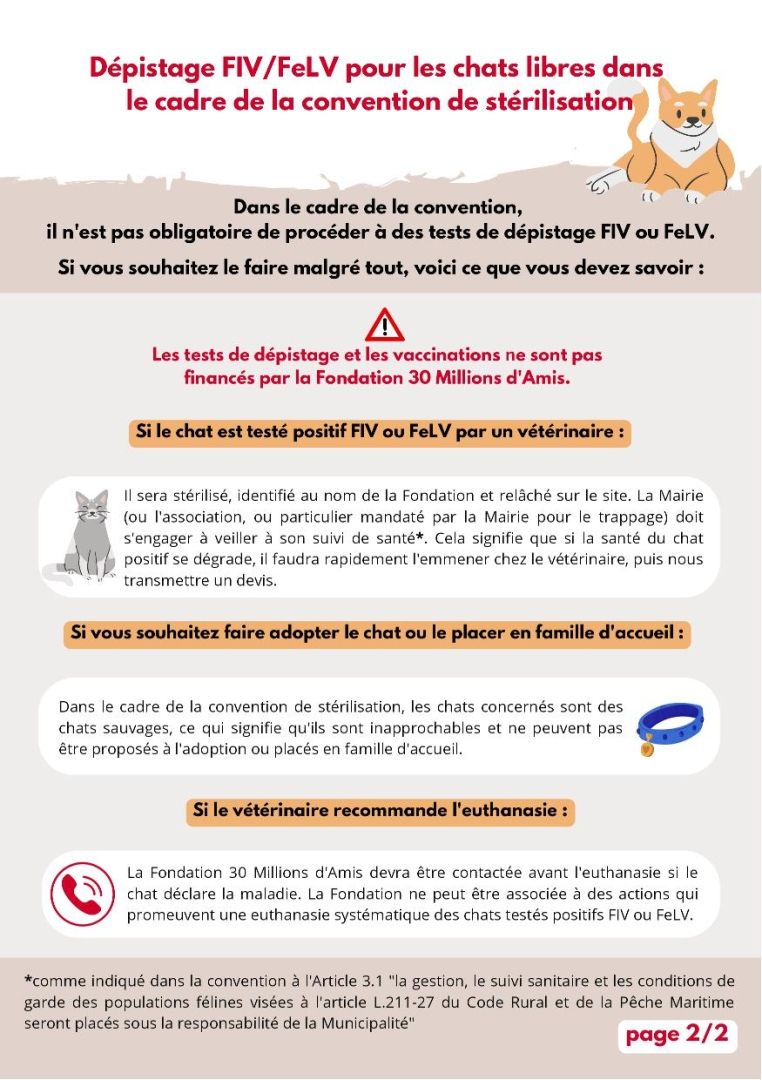 Dépistage FIV/FeLV pour les chats libres dans le cadre de la convention de stérilisation

Dans le cadre de la convention, il n'est pas obligatoire de procéder à des tests de dépistage FIV ou FeLV.

Si vous souhaitez le faire malgré tout, voici ce que vous devez savoir :

Les tests de dépistage et les vaccinations ne sont pas financés par la Fondation 30 Millions d'Amis.

Si le chat est testé positif FIV ou FeLV par un vétérinaire :

Il sera stérilisé, identifié au nom de la Fondation et relâché sur le site. La Mairie (ou l'association, ou particulier mandaté par la Mairie pour le trappage) doit s'engager à veiller à son suivi de santé*. Cela signifie que si la santé du chat positif se dégrade, il faudra rapidement l'emmener chez le vétérinaire, puis nous transmettre un devis.

Si vous souhaitez faire adopter le chat ou le placer en famille d'accueil :

Dans le cadre de la convention de stérilisation, les chats concernés sont des chats sauvages, ce qui signifie qu'ils sont inapprochables et ne peuvent pas être proposés à l'adoption ou placés en famille d'accueil.

Si le vétérinaire recommande l'euthanasie :

La Fondation 30 Millions d'Amis devra être contactée avant l'euthanasie si le chat déclare la maladie. La Fondation ne peut être associée à des actions qui promeuvent une euthanasie systématique des chats testés positifs FIV ou FeLV.

*comme indiqué dans la convention à l'Article 3.1 "la gestion, le suivi sanitaire et les conditions de garde des populations félines visées à l'article L.211-27 du Code Rural et de la Pêche Maritime seront placés sous la responsabilité de la Municipalité"

page 2/2